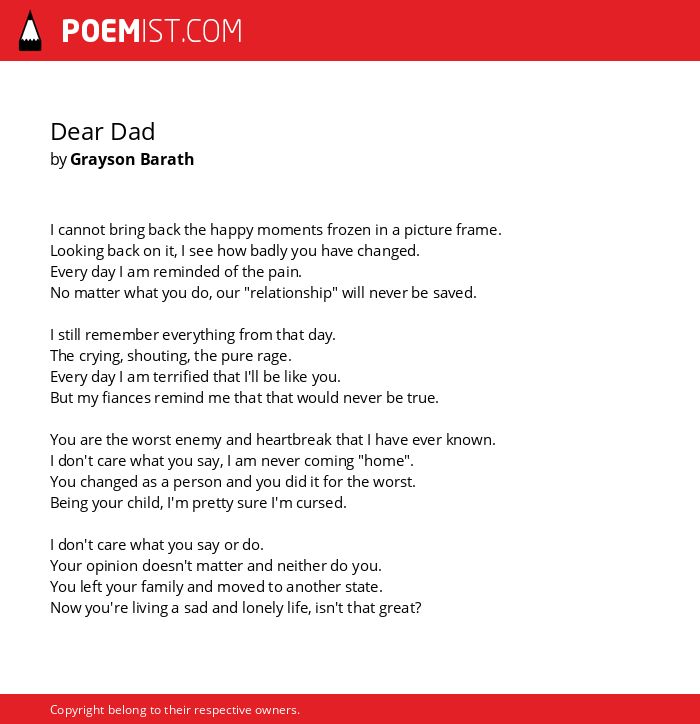 POEMIST.COM

Dear Dad
by Grayson Barath

I cannot bring back the happy moments frozen in a picture frame.
Looking back on it, I see how badly you have changed.
Every day I am reminded of the pain.
No matter what you do, our "relationship" will never be saved.

I still remember everything from that day.
The crying, shouting, the pure rage.
Every day I am terrified that I'll be like you.
But my fiances remind me that that would never be true.

You are the worst enemy and heartbreak that I have ever known.
I don't care what you say, I am never coming "home".
You changed as a person and you did it for the worst.
Being your child, I'm pretty sure I'm cursed.

I don't care what you say or do.
Your opinion doesn't matter and neither do you.
You left your family and moved to another state.
Now you're living a sad and lonely life, isn't that great?

Copyright belong to their respective owners.